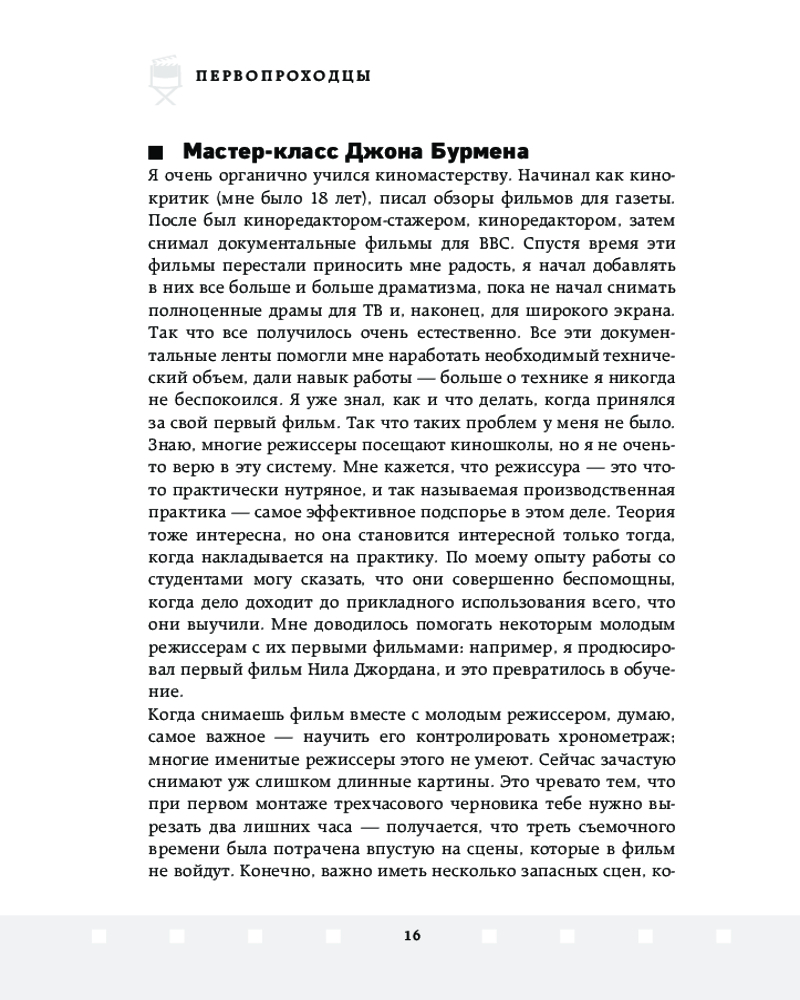 ПЕРВОПРОХОДЦЫ

■ Мастер-класс Джона Бурмена

Я очень органично учился киномастерству. Начинал как кинокритик (мне было 18 лет), писал обзоры фильмов для газеты. После был кинoредактором-стажером, кинoредактором, затем снимал документальные фильмы для BBC. Спустя время эти фильмы перестали приносить мне радость, я начал добавлять в них все больше и больше драматизма, пока не начал снимать полноценные драмы для ТВ и, наконец, для широкого экрана. Так что все получилось очень естественно. Все эти документальные ленты помогли мне наработать необходимый технический объем, дали навык работы — больше о технике я никогда не беспокоился. Я уже знал, как и что делать, когда принялся за свой первый фильм. Так что таких проблем у меня не было. Знаю, многие режиссеры посещают киношколы, но я не очень-то верю в эту систему. Мне кажется, что режиссура — это что-то практически нутряное, и так называемая производственная практика — самое эффективное подспорье в этом деле. Теория тоже интересна, но она становится интересной только тогда, когда накладывается на практику. По моему опыту работы со студентами могу сказать, что они совершенно беспомощны, когда дело доходит до прикладного использования всего, что они выучили. Мне доводилось помогать некоторым молодым режиссерам с их первыми фильмами: например, я продюсировал первый фильм Нила Джордана, и это превратилось в обучение.

Когда снимаешь фильм вместе с молодым режиссером, думаю, самое важное — научить его контролировать хронометраж; многие именитые режиссеры этого не умеют. Сейчас зачастую снимают уж слишком длинные картины. Это чревато тем, что при первом монтаже трехчасового черновика тебе нужно вырезать два лишних часа — получается, что треть съемочного времени была потрачена впустую на сцены, которые в фильм не войдут. Конечно, важно иметь несколько запасных сцен, ко-

16